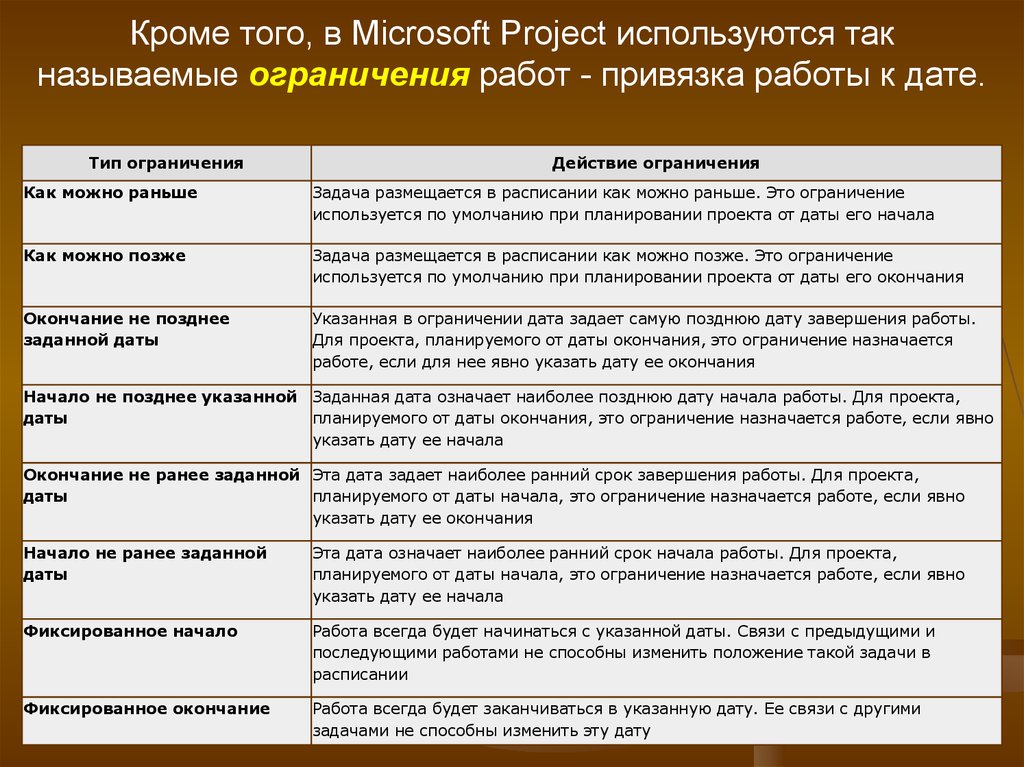 Кроме того, в Microsoft Project используются так называемые ограничения работ - привязка работы к дате.

| Тип ограничения | Действие ограничения |
|---|---|
| Как можно раньше | Задача размещается в расписании как можно раньше. Это ограничение используется по умолчанию при планировании проекта от даты его начала |
| Как можно позже | Задача размещается в расписании как можно позже. Это ограничение используется по умолчанию при планировании проекта от даты его окончания |
| Окончание не позднее заданной даты | Указанная в ограничении дата задает самую позднюю дату завершения работы. Для проекта, планируемого от даты окончания, это ограничение назначается работе, если для нее явно указать дату ее окончания |
| Начало не позднее указанной даты | Заданная дата означает наиболее позднюю дату начала работы. Для проекта, планируемого от даты окончания, это ограничение назначается работе, если явно указать дату ее начала |
| Окончание не ранее заданной даты | Эта дата задает наиболее ранний срок завершения работы. Для проекта, планируемого от даты начала, это ограничение назначается работе, если явно указать дату ее окончания |
| Начало не ранее заданной даты | Эта дата означает наиболее ранний срок начала работы. Для проекта, планируемого от даты начала, это ограничение назначается работе, если явно указать дату ее начала |
| Фиксированное начало | Работа всегда будет начинаться с указанной даты. Связи с предыдущими и последующими работами не способны изменить положение такой задачи в расписании |
| Фиксированное окончание | Работа всегда будет заканчиваться в указанную дату. Ее связи с другими задачами не способны изменить эту дату |